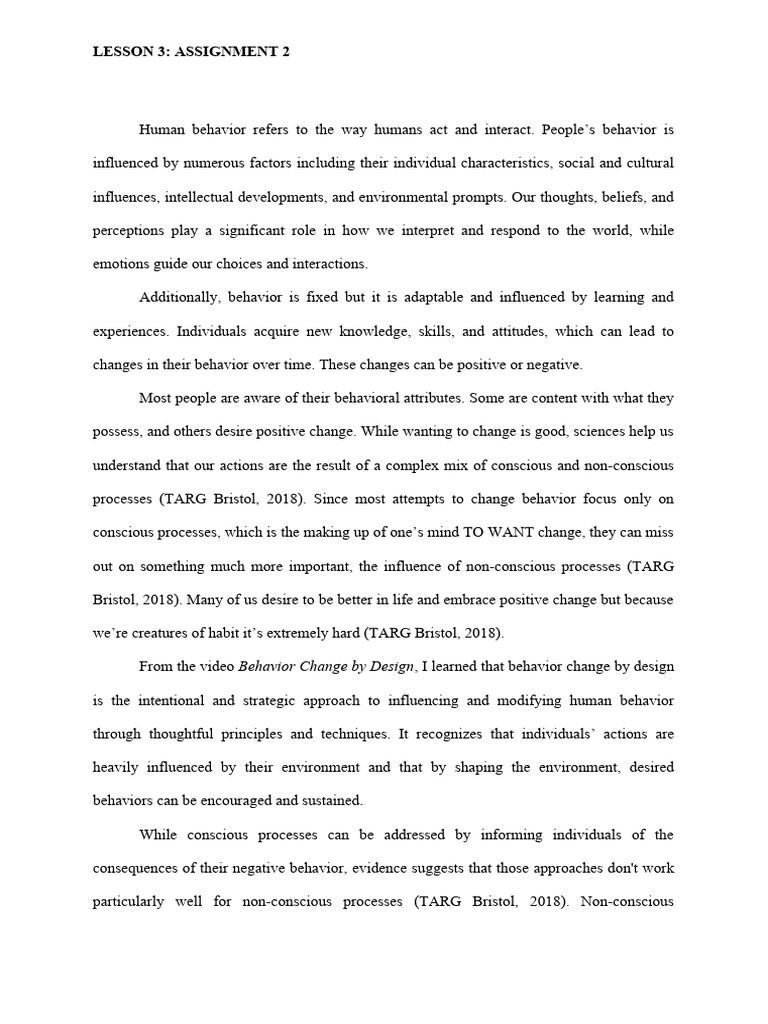 LESSON 3: ASSIGNMENT 2

Human behavior refers to the way humans act and interact. People's behavior is influenced by numerous factors including their individual characteristics, social and cultural influences, intellectual developments, and environmental prompts. Our thoughts, beliefs, and perceptions play a significant role in how we interpret and respond to the world, while emotions guide our choices and interactions.

Additionally, behavior is fixed but it is adaptable and influenced by learning and experiences. Individuals acquire new knowledge, skills, and attitudes, which can lead to changes in their behavior over time. These changes can be positive or negative.

Most people are aware of their behavioral attributes. Some are content with what they possess, and others desire positive change. While wanting to change is good, sciences help us understand that our actions are the result of a complex mix of conscious and non-conscious processes (TARG Bristol, 2018). Since most attempts to change behavior focus only on conscious processes, which is the making up of one's mind TO WANT change, they can miss out on something much more important, the influence of non-conscious processes (TARG Bristol, 2018). Many of us desire to be better in life and embrace positive change but because we're creatures of habit it's extremely hard (TARG Bristol, 2018).

From the video Behavior Change by Design, I learned that behavior change by design is the intentional and strategic approach to influencing and modifying human behavior through thoughtful principles and techniques. It recognizes that individuals' actions are heavily influenced by their environment and that by shaping the environment, desired behaviors can be encouraged and sustained.

While conscious processes can be addressed by informing individuals of the consequences of their negative behavior, evidence suggests that those approaches don't work particularly well for non-conscious processes (TARG Bristol, 2018). Non-conscious